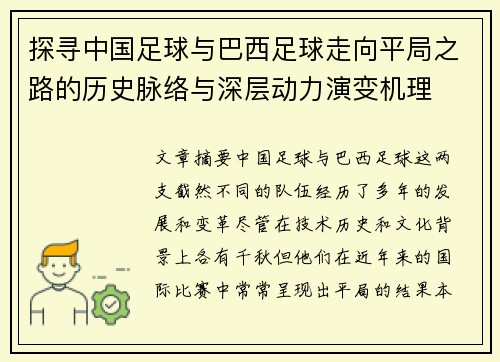 探寻中国足球与巴西足球走向平局之路的历史脉络与深层动力演变机理

文章摘要中国足球与巴西足球这两支截然不同的队伍经历了多年的发展和变革尽管在技术历史和文化背景上各有千秋但他们在近年来的国际比赛中常常呈现出平局的结果本